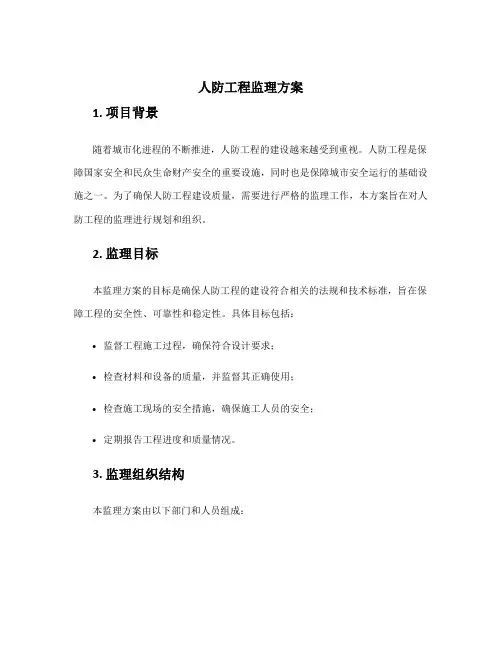 人防工程监理方案

1. 项目背景

随着城市化进程的不断推进，人防工程的建设越来越受到重视。人防工程是保障国家安全和民众生命财产安全的重要设施，同时也是保障城市安全运行的基础设施之一。为了确保人防工程建设质量，需要进行严格的监理工作，本方案旨在对人防工程的监理进行规划和组织。

2. 监理目标

本监理方案的目标是确保人防工程的建设符合相关的法规和技术标准，旨在保障工程的安全性、可靠性和稳定性。具体目标包括：

• 监督工程施工过程，确保符合设计要求；

• 检查材料和设备的质量，并监督其正确使用；

• 检查施工现场的安全措施，确保施工人员的安全；

• 定期报告工程进度和质量情况。

3. 监理组织结构

本监理方案由以下部门和人员组成：